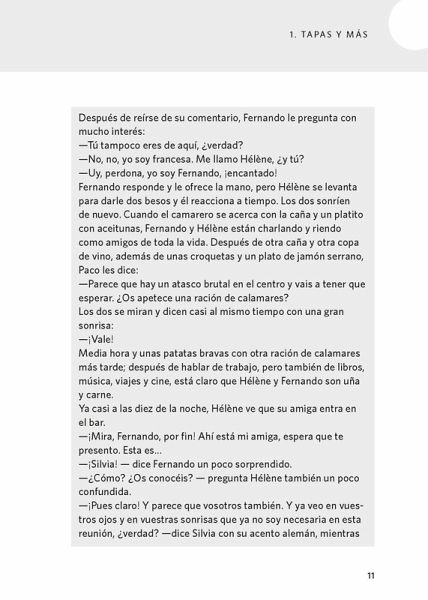 1. TAPAS Y MÁS

Después de reírse de su comentario, Fernando le pregunta con mucho interés:
—Tú tampoco eres de aquí, ¿verdad?
—No, no, yo soy francesa. Me llamo Hélène, ¿y tú?
—Uy, perdona, yo soy Fernando, ¡encantado!
Fernando responde y le ofrece la mano, pero Hélène se levanta para darle dos besos y él reacciona a tiempo. Los dos sonríen de nuevo. Cuando el camarero se acerca con la caña y un platito con aceitunas, Fernando y Hélène están charlando y riendo como amigos de toda la vida. Después de otra caña y otra copa de vino, además de unas croquetas y un plato de jamón serrano, Paco les dice:
—Parece que hay un atasco brutal en el centro y vais a tener que esperar. ¿Os apetece una ración de calamares?
Los dos se miran y dicen casi al mismo tiempo con una gran sonrisa:
—¡Vale!
Media hora y unas patatas bravas con otra ración de calamares más tarde; después de hablar de trabajo, pero también de libros, música, viajes y cine, está claro que Hélène y Fernando son uña y carne.
Ya casi a las diez de la noche, Hélène ve que su amiga entra en el bar.
—¡Mira, Fernando, por fin! Ahí está mi amiga, espera que te presento. Esta es...
—¡Silvia! — dice Fernando un poco sorprendido.
—¿Cómo? ¿Os conocéis? — pregunta Hélène también un poco confundida.
—¡Pues claro! Y parece que vosotros también. Y ya veo en vuestros ojos y en vuestras sonrisas que ya no soy necesaria en esta reunión, ¿verdad? —dice Silvia con su acento alemán, mientras

11